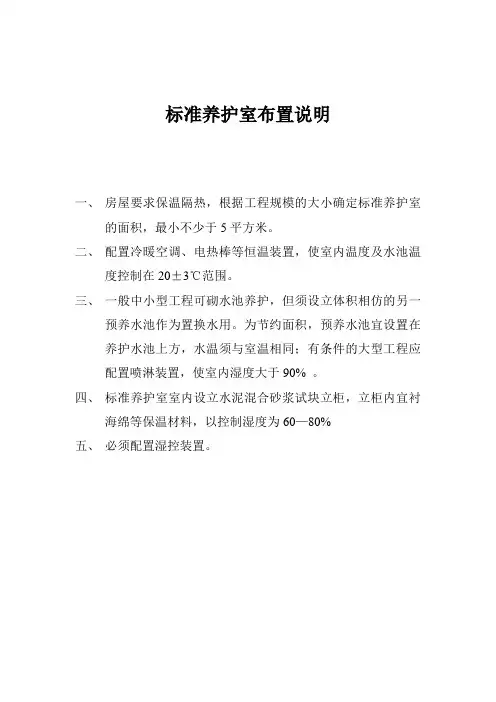 标准养护室布置说明

一、 房屋要求保温隔热，根据工程规模的大小确定标准养护室的面积，最小不少于 5 平方米。

二、 配置冷暖空调、电热棒等恒温装置，使室内温度及水池温度控制在 20±3℃范围。

三、 一般中小型工程可砌水池养护，但须设立体积相仿的另一预养水池作为置换水用。为节约面积，预养水池宜设置在养护水池上方，水温须与室温相同；有条件的大型工程应配置喷淋装置，使室内湿度大于 90% 。

四、 标准养护室室内设立水泥混合砂浆试块立柜，立柜内宜衬海绵等保温材料，以控制湿度为 60—80%

五、 必须配置湿控装置。